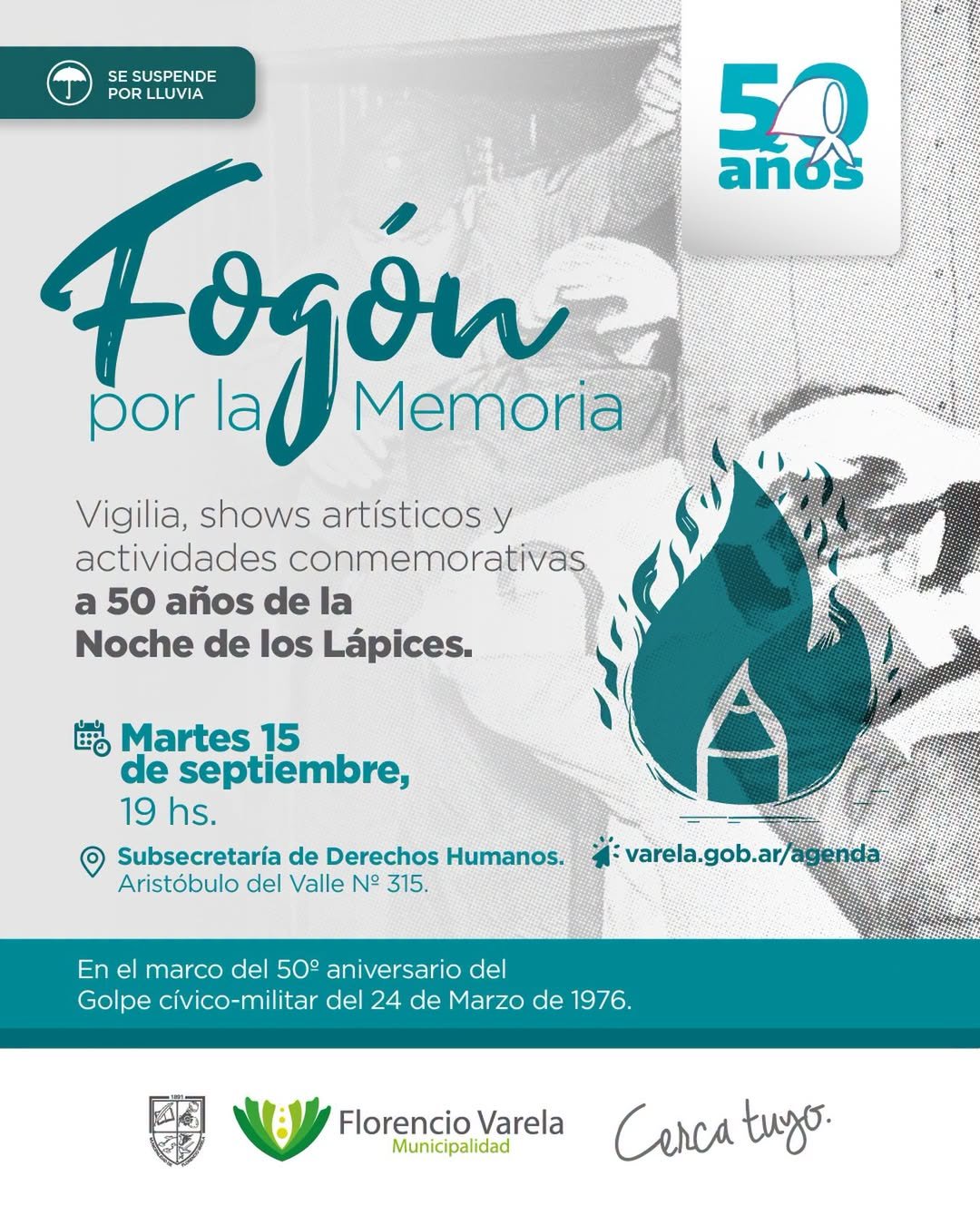 SE SUSPENDE
POR LLUVIA

50
años

Fogón
por la Memoria

Vigilia, shows artísticos y actividades conmemorativas a 50 años de la Noche de los Lápices.

Martes 15
de septiembre,
19 hs.

Subsecretaría de Derechos Humanos.
Aristóbulo del Valle Nº 315.

varela.gob.ar/agenda

En el marco del 50º aniversario del Golpe cívico-militar del 24 de Marzo de 1976.

Florencio Varela
Municipalidad

Cerca tuyo.